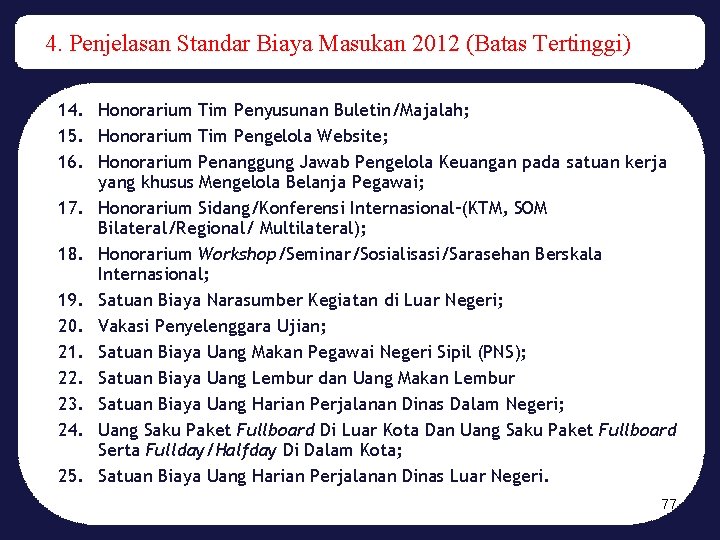 4. Penjelasan Standar Biaya Masukan 2012 (Batas Tertinggi)

14. Honorarium Tim Penyusunan Buletin/Majalah;
15. Honorarium Tim Pengelola Website;
16. Honorarium Penanggung Jawab Pengelola Keuangan pada satuan kerja yang khusus Mengelola Belanja Pegawai;
17. Honorarium Sidang/Konferensi Internasional–(KTM, SOM Bilateral/Regional/ Multilateral);
18. Honorarium Workshop/Seminar/Sosialisasi/Sarasehan Berskala Internasional;
19. Satuan Biaya Narasumber Kegiatan di Luar Negeri;
20. Vakasi Penyelenggara Ujian;
21. Satuan Biaya Uang Makan Pegawai Negeri Sipil (PNS);
22. Satuan Biaya Uang Lembur dan Uang Makan Lembur
23. Satuan Biaya Uang Harian Perjalanan Dinas Dalam Negeri;
24. Uang Saku Paket Fullboard Di Luar Kota Dan Uang Saku Paket Fullboard Serta Fullday/Halfday Di Dalam Kota;
25. Satuan Biaya Uang Harian Perjalanan Dinas Luar Negeri.

77